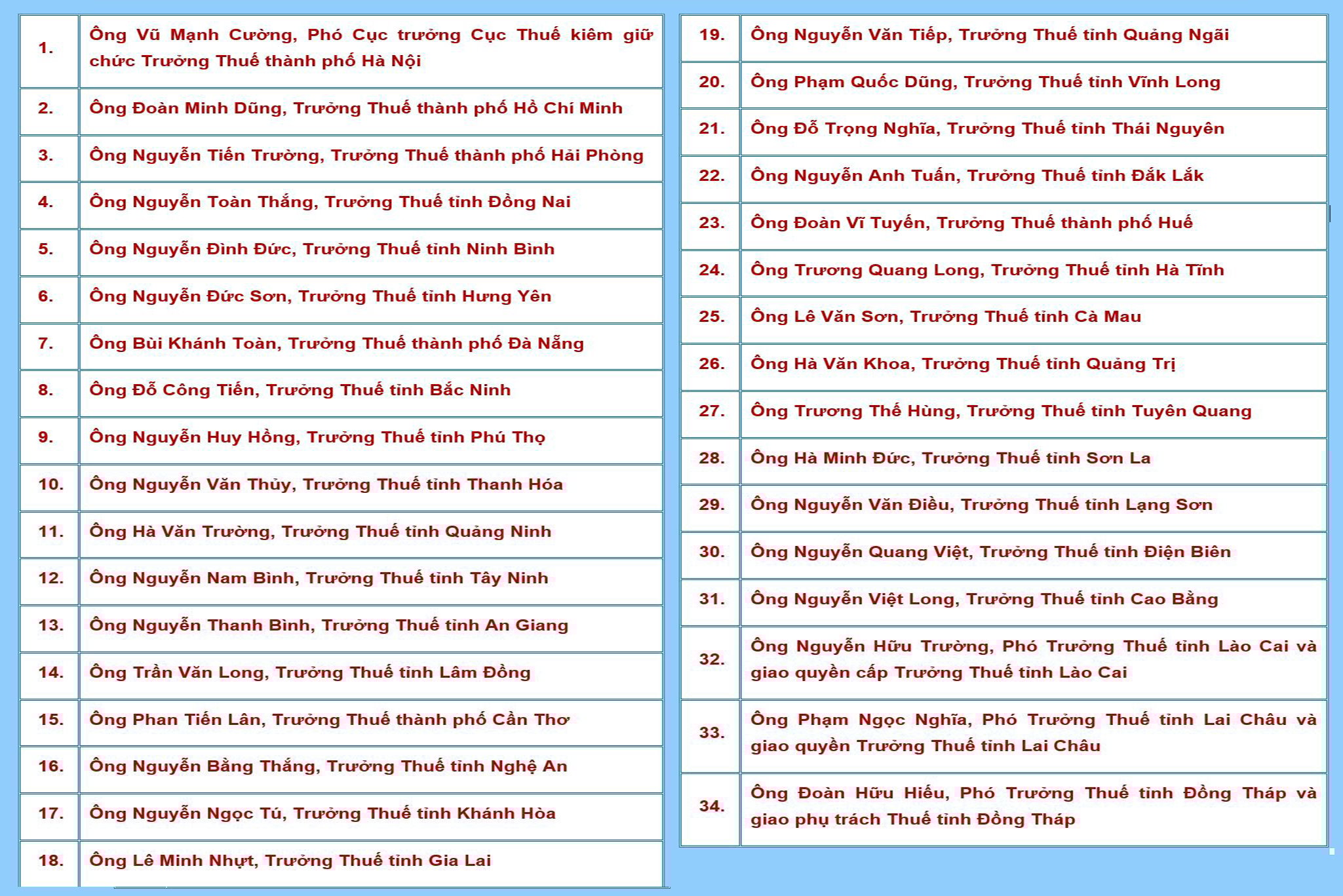 | | |
|---|---|
| 1. | Ông Vũ Mạnh Cường, Phó Cục trưởng Cục Thuế kiêm giữ chức Trưởng Thuế thành phố Hà Nội |
| 2. | Ông Đoàn Minh Dũng, Trưởng Thuế thành phố Hồ Chí Minh |
| 3. | Ông Nguyễn Tiến Trường, Trưởng Thuế thành phố Hải Phòng |
| 4. | Ông Nguyễn Toàn Thắng, Trưởng Thuế tỉnh Đồng Nai |
| 5. | Ông Nguyễn Đình Đức, Trưởng Thuế tỉnh Ninh Bình |
| 6. | Ông Nguyễn Đức Sơn, Trưởng Thuế tỉnh Hưng Yên |
| 7. | Ông Bùi Khánh Toàn, Trưởng Thuế thành phố Đà Nẵng |
| 8. | Ông Đỗ Công Tiến, Trưởng Thuế tỉnh Bắc Ninh |
| 9. | Ông Nguyễn Huy Hồng, Trưởng Thuế tỉnh Phú Thọ |
| 10. | Ông Nguyễn Văn Thủy, Trưởng Thuế tỉnh Thanh Hóa |
| 11. | Ông Hà Văn Trường, Trưởng Thuế tỉnh Quảng Ninh |
| 12. | Ông Nguyễn Nam Bình, Trưởng Thuế tỉnh Tây Ninh |
| 13. | Ông Nguyễn Thanh Bình, Trưởng Thuế tỉnh An Giang |
| 14. | Ông Trần Văn Long, Trưởng Thuế tỉnh Lâm Đồng |
| 15. | Ông Phan Tiến Lân, Trưởng Thuế thành phố Cần Thơ |
| 16. | Ông Nguyễn Bằng Thắng, Trưởng Thuế tỉnh Nghệ An |
| 17. | Ông Nguyễn Ngọc Tú, Trưởng Thuế tỉnh Khánh Hòa |
| 18. | Ông Lê Minh Nhựt, Trưởng Thuế tỉnh Gia Lai |

| | |
|---|---|
| 19. | Ông Nguyễn Văn Tiếp, Trưởng Thuế tỉnh Quảng Ngãi |
| 20. | Ông Phạm Quốc Dũng, Trưởng Thuế tỉnh Vĩnh Long |
| 21. | Ông Đỗ Trọng Nghĩa, Trưởng Thuế tỉnh Thái Nguyên |
| 22. | Ông Nguyễn Anh Tuấn, Trưởng Thuế tỉnh Đắk Lắk |
| 23. | Ông Đoàn Vĩ Tuyến, Trưởng Thuế thành phố Huế |
| 24. | Ông Trương Quang Long, Trưởng Thuế tỉnh Hà Tĩnh |
| 25. | Ông Lê Văn Sơn, Trưởng Thuế tỉnh Cà Mau |
| 26. | Ông Hà Văn Khoa, Trưởng Thuế tỉnh Quảng Trị |
| 27. | Ông Trương Thế Hùng, Trưởng Thuế tỉnh Tuyên Quang |
| 28. | Ông Hà Minh Đức, Trưởng Thuế tỉnh Sơn La |
| 29. | Ông Nguyễn Văn Điều, Trưởng Thuế tỉnh Lạng Sơn |
| 30. | Ông Nguyễn Quang Việt, Trưởng Thuế tỉnh Điện Biên |
| 31. | Ông Nguyễn Việt Long, Trưởng Thuế tỉnh Cao Bằng |
| 32. | Ông Nguyễn Hữu Trường, Phó Trưởng Thuế tỉnh Lào Cai và giao quyền cấp Trưởng Thuế tỉnh Lào Cai |
| 33. | Ông Phạm Ngọc Nghĩa, Phó Trưởng Thuế tỉnh Lai Châu và giao quyền Trưởng Thuế tỉnh Lai Châu |
| 34. | Ông Đoàn Hữu Hiếu, Phó Trưởng Thuế tỉnh Đồng Tháp và giao phụ trách Thuế tỉnh Đồng Tháp |